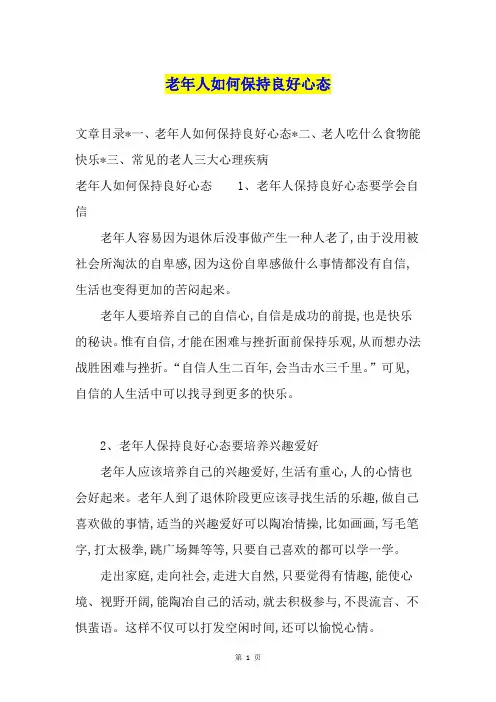 老年人如何保持良好心态

文章目录*一、老年人如何保持良好心态*二、老人吃什么食物能快乐*三、常见的老人三大心理疾病

老年人如何保持良好心态　　1、老年人保持良好心态要学会自信

老年人容易因为退休后没事做产生一种人老了，由于没用被社会所淘汰的自卑感，因为这份自卑感做什么事情都没有自信，生活也变得更加的苦闷起来。

老年人要培养自己的自信心，自信是成功的前提，也是快乐的秘诀。惟有自信，才能在困难与挫折面前保持乐观，从而想办法战胜困难与挫折。“自信人生二百年，会当击水三千里。”可见，自信的人生活中可以找寻到更多的快乐。

2、老年人保持良好心态要培养兴趣爱好

老年人应该培养自己的兴趣爱好，生活有重心，人的心情也会好起来。老年人到了退休阶段更应该寻找生活的乐趣，做自己喜欢做的事情，适当的兴趣爱好可以陶冶情操，比如画画，写毛笔字，打太极拳，跳广场舞等等，只要自己喜欢的都可以学一学。

走出家庭，走向社会，走进大自然，只要觉得有情趣，能使心境、视野开阔，能陶冶自己的活动，就去积极参与，不畏流言、不惧蜚语。这样不仅可以打发空闲时间，还可以愉悦心情。

第 1 页